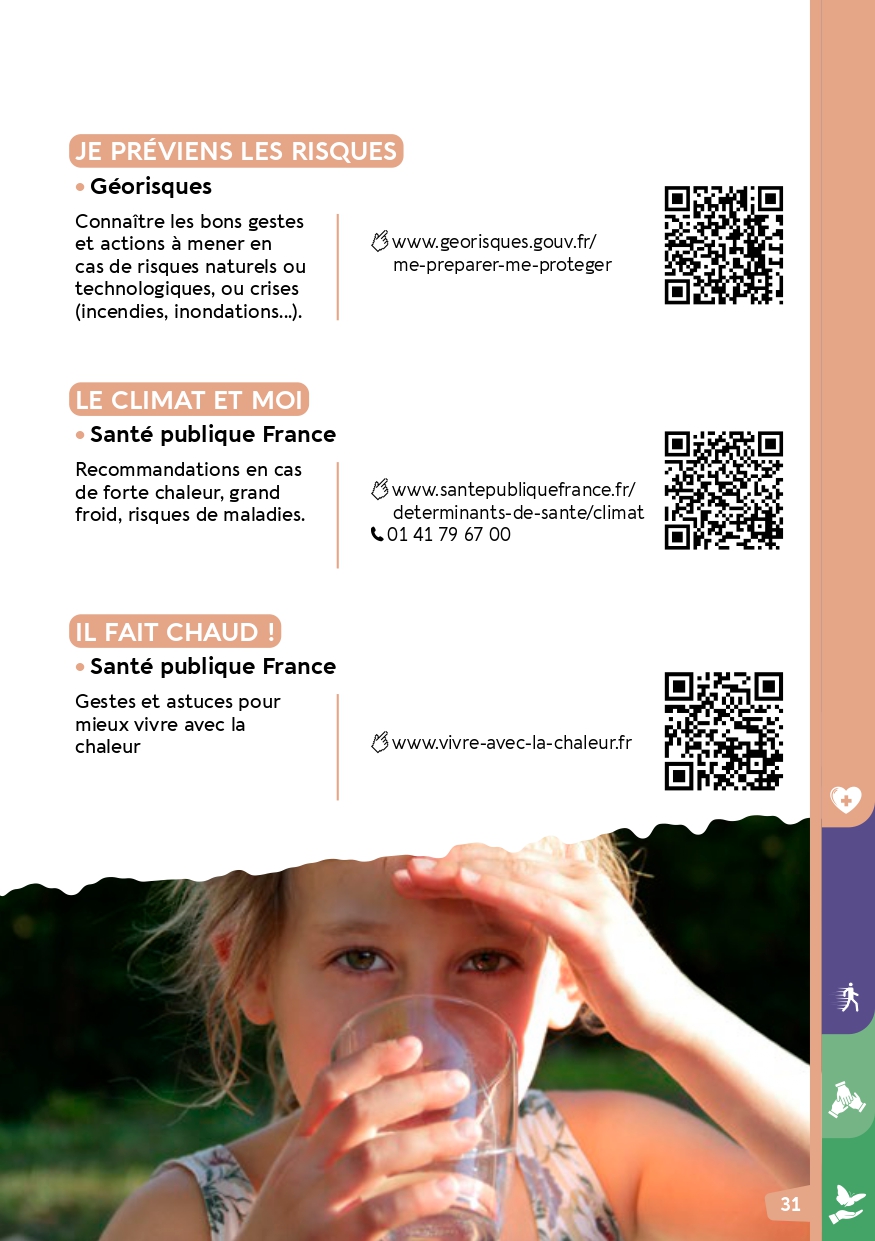 JE PRÉVIENS LES RISQUES

• Géorisques

Connaître les bons gestes et actions à mener en cas de risques naturels ou technologiques, ou crises (incendies, inondations...).

www.georisques.gouv.fr/me-preparer-me-proteger

LE CLIMAT ET MOI

• Santé publique France

Recommandations en cas de forte chaleur, grand froid, risques de maladies.

www.santepubliquefrance.fr/determinants-de-sante/climat
01 41 79 67 00

IL FAIT CHAUD !

• Santé publique France

Gestes et astuces pour mieux vivre avec la chaleur

www.vivre-avec-la-chaleur.fr

31